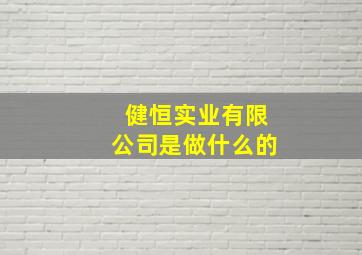 健恒实业有限公司是做什么的